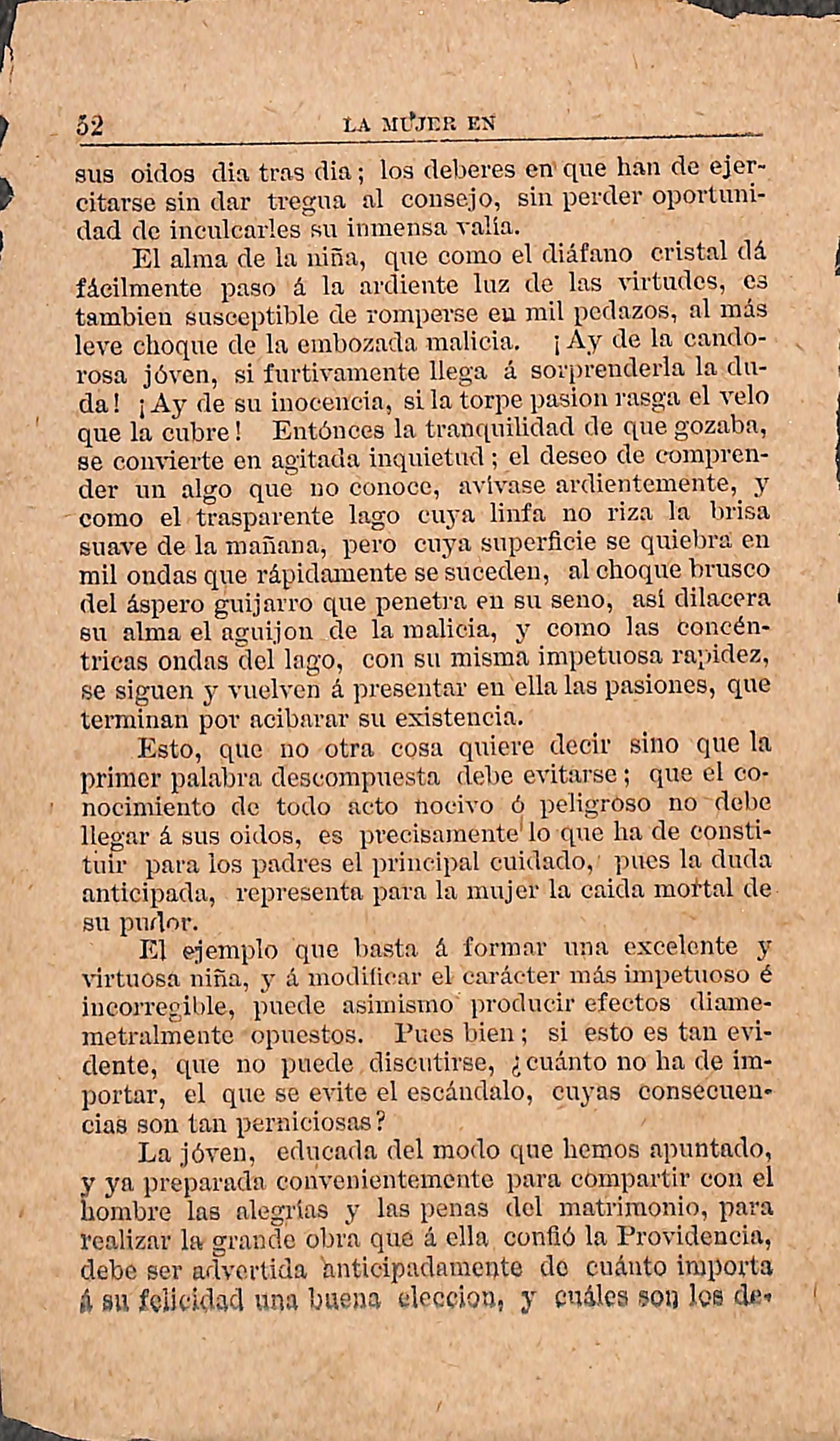 52 LA MUJER EN

sus oidos dia tras dia; los deberes en que han de ejercitarse sin dar tregua al consejo, sin perder oportunidad de inculcarles su inmensa valía.

El alma de la niña, que como el diáfano cristal dá fácilmente paso á la ardiente luz de las virtudes, es tambien susceptible de romperse en mil pedazos, al más leve choque de la embozada malicia. ¡Ay de la candorosa jóven, si furtivamente llega á sorprenderla la duda! ¡Ay de su inocencia, si la torpe pasion rasga el velo que la cubre! Entónces la tranquilidad de que gozaba, se convierte en agitada inquietud; el deseo de comprender un algo que no conoce, avívase ardientemente, y como el trasparente lago cuya linfa no riza la brisa suave de la mañana, pero cuya superficie se quiebra en mil ondas que rápidamente se suceden, al choque brusco del áspero guijarro que penetra en su seno, así dilacera su alma el aguijon de la malicia, y como las concéntricas ondas del lago, con su misma impetuosa rapidez, se siguen y vuelven á presentar en ella las pasiones, que terminan por acibarar su existencia.

Esto, que no otra cosa quiere decir sino que la primer palabra descompuesta debe evitarse; que el conocimiento de todo acto nocivo ó peligroso no debe llegar á sus oidos, es precisamente lo que ha de constituir para los padres el principal cuidado, pues la duda anticipada, representa para la mujer la caida mortal de su pudor.

El ejemplo que basta á formar una excelente y virtuosa niña, y á modificar el carácter más impetuoso é incorregible, puede asimismo producir efectos diamemetralmente opuestos. Pues bien; si esto es tan evidente, que no puede discutirse, ¿cuánto no ha de importar, el que se evite el escándalo, cuyas consecuencias son tan perniciosas?

La jóven, educada del modo que hemos apuntado, y ya preparada convenientemente para compartir con el hombre las alegrías y las penas del matrimonio, para realizar la grande obra que á ella confió la Providencia, debe ser advertida anticipadamente de cuánto importa á su felicidad una buena eleccion, y cuáles son los de-